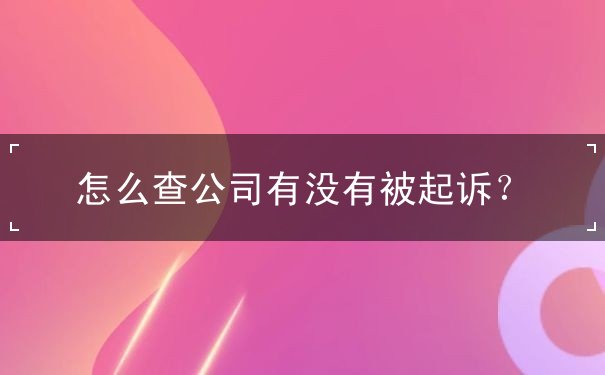 怎么查公司有没有被起诉？